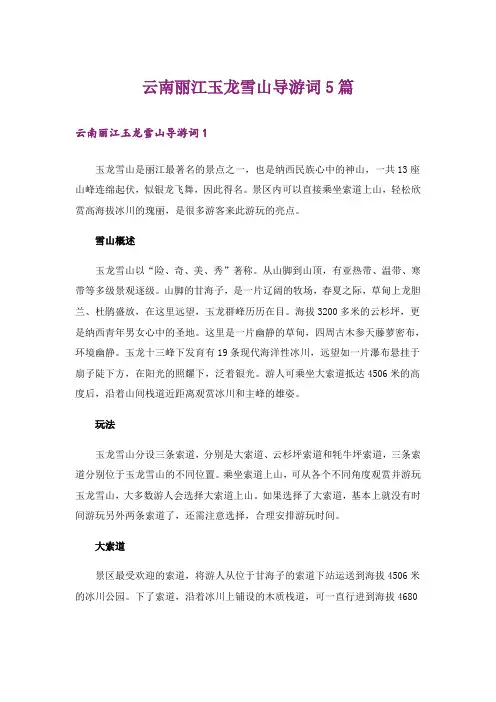 云南丽江玉龙雪山导游词5篇

云南丽江玉龙雪山导游词1

玉龙雪山是丽江最著名的景点之一，也是纳西民族心中的神山，一共13座山峰连绵起伏，似银龙飞舞，因此得名。景区内可以直接乘坐索道上山，轻松欣赏高海拔冰川的瑰丽，是很多游客来此游玩的亮点。

雪山概述

玉龙雪山以“险、奇、美、秀”著称。从山脚到山顶，有亚热带、温带、寒带等多级景观逐级。山脚的甘海子，是一片辽阔的牧场，春夏之际，草甸上龙胆兰、杜鹃盛放，在这里远望，玉龙群峰历历在目。海拔3200多米的云杉坪，更是纳西青年男女心中的圣地。这里是一片幽静的草甸，四周古木参天藤萝密布，环境幽静。玉龙十三峰下发育有19条现代海洋性冰川，远望如一片瀑布悬挂于扇子陡下方，在阳光的照耀下，泛着银光。游人可乘坐大索道抵达4506米的高度后，沿着山间栈道近距离观赏冰川和主峰的雄姿。

玩法

玉龙雪山分设三条索道，分别是大索道、云杉坪索道和牦牛坪索道，三条索道分别位于玉龙雪山的不同位置。乘坐索道上山，可从各个不同角度观赏并游玩玉龙雪山，大多数游人会选择大索道上山。如果选择了大索道，基本上就没有时间游玩另外两条索道了，还需注意选择，合理安排游玩时间。

大索道

景区最受欢迎的索道，将游人从位于甘海子的索道下站运送到海拔4506米的冰川公园。下了索道，沿着冰川上铺设的木质栈道，可一直行进到海拔4680